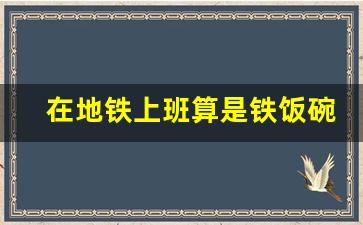 在地铁上班算是铁饭碗